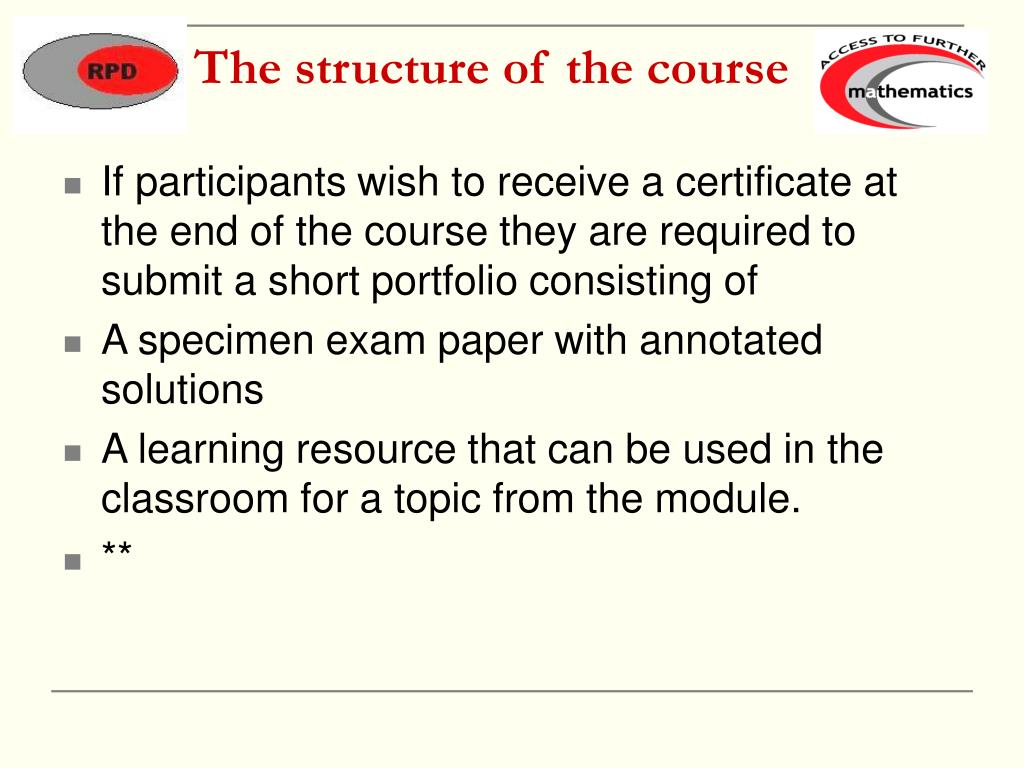 RPD

The structure of the course

ACCESS TO FURTHER mathematics

If participants wish to receive a certificate at the end of the course they are required to submit a short portfolio consisting of

A specimen exam paper with annotated solutions

A learning resource that can be used in the classroom for a topic from the module.

**